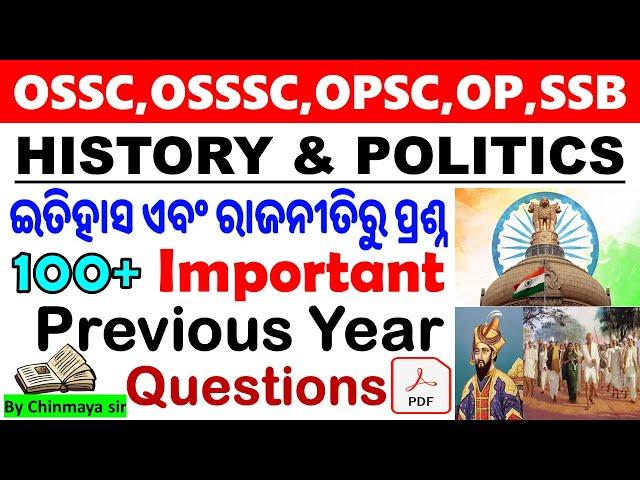 OSSC,OSSSC,OPSC,OP,SSB

HISTORY & POLITICS

ଇତିହାସ ଏବଂ ରାଜନୀତିରୁ ପ୍ରଶ୍ନ

100+ Important

Previous Year

Questions

PDF

By Chinmaya sir